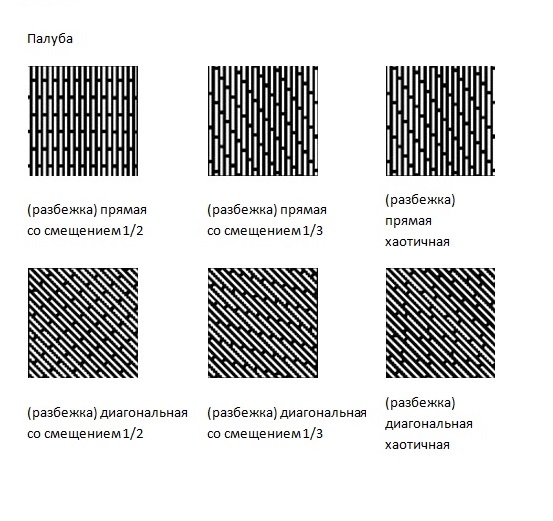 Палуба

(разбежка) прямая со смещением 1/2

(разбежка) прямая со смещением 1/3

(разбежка) прямая хаотичная

(разбежка) диагональная со смещением 1/2

(разбежка) диагональная со смещением 1/3

(разбежка) диагональная хаотичная